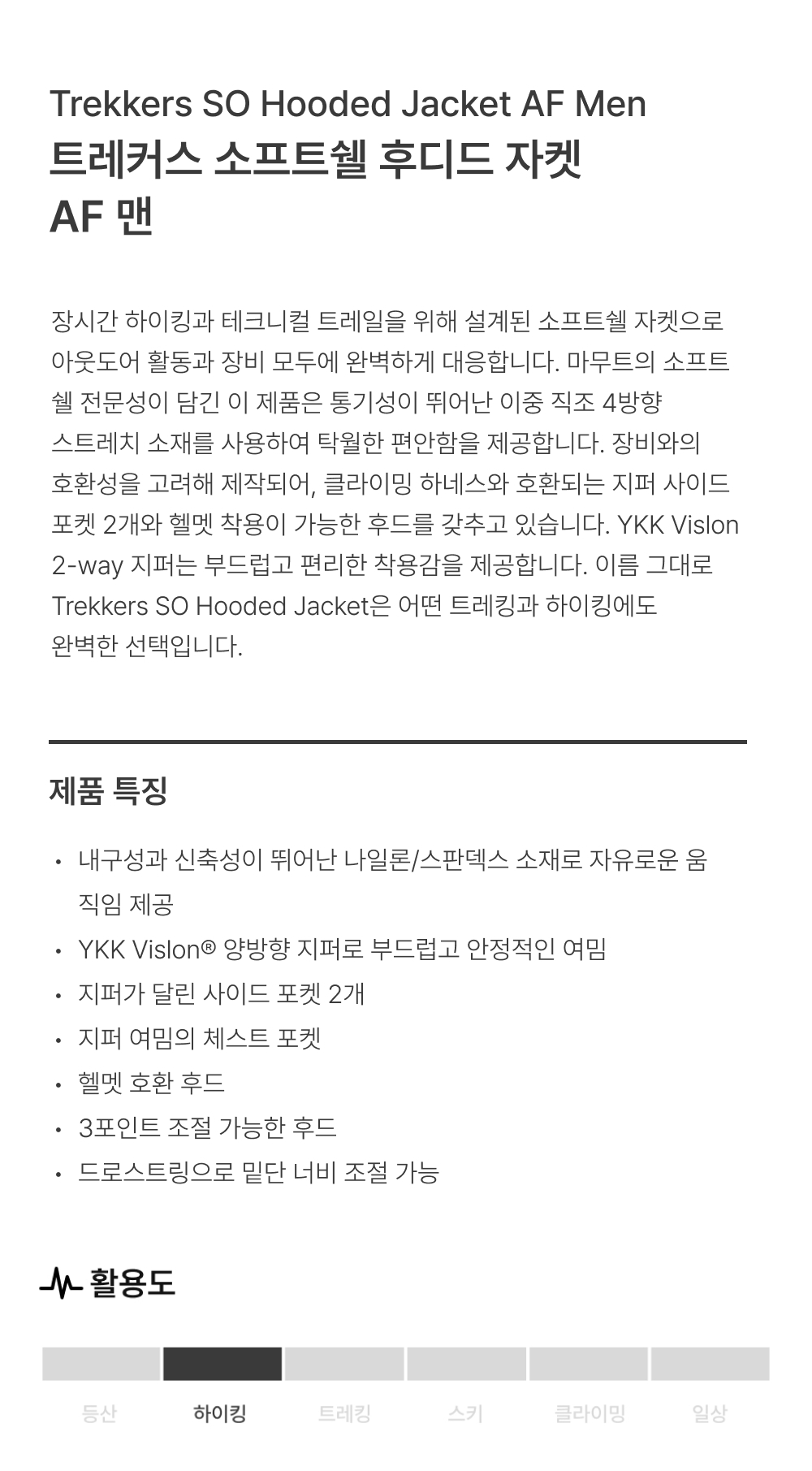 Trekkers SO Hooded Jacket AF Men
트레커스 소프트쉘 후디드 자켓 AF 맨

장시간 하이킹과 테크니컬 트레일을 위해 설계된 소프트쉘 자켓으로 아웃도어 활동과 장비 모두에 완벽하게 대응합니다. 마무트의 소프트쉘 전문성이 담긴 이 제품은 통기성이 뛰어난 이중 직조 4방향 스트레치 소재를 사용하여 탁월한 편안함을 제공합니다. 장비와의 호환성을 고려해 제작되어, 클라이밍 하네스와 호환되는 지퍼 사이드 포켓 2개와 헬멧 착용이 가능한 후드를 갖추고 있습니다. YKK Vislon 2-way 지퍼는 부드럽고 편리한 착용감을 제공합니다. 이름 그대로 Trekkers SO Hooded Jacket은 어떤 트레킹과 하이킹에도 완벽한 선택입니다.

제품 특징

• 내구성과 신축성이 뛰어난 나일론/스판덱스 소재로 자유로운 움직임 제공
• YKK Vislon® 양방향 지퍼로 부드럽고 안정적인 여밈
• 지퍼가 달린 사이드 포켓 2개
• 지퍼 여밈의 체스트 포켓
• 헬멧 호환 후드
• 3포인트 조절 가능한 후드
• 드로스트링으로 밑단 너비 조절 가능

활용도

등산 하이킹 트레킹 스키 클라이밍 일상